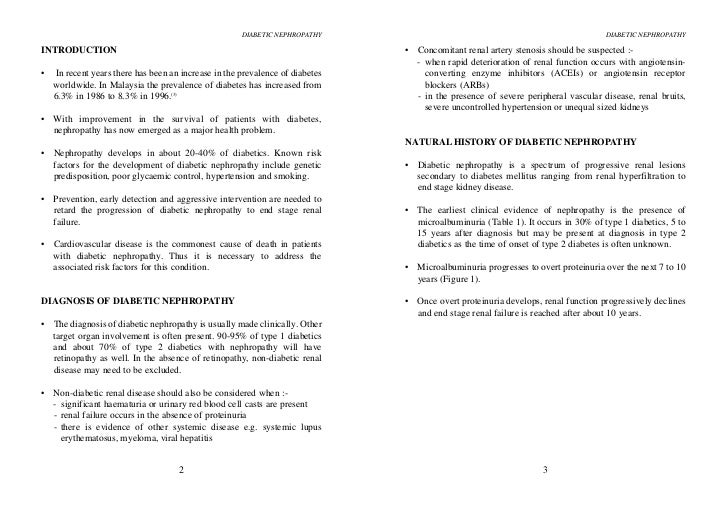 DIABETIC NEPHROPATHY

INTRODUCTION

• In recent years there has been an increase in the prevalence of diabetes worldwide. In Malaysia the prevalence of diabetes has increased from 6.3% in 1986 to 8.3% in 1996.$^{(1)}$

• With improvement in the survival of patients with diabetes, nephropathy has now emerged as a major health problem.

• Nephropathy develops in about 20-40% of diabetics. Known risk factors for the development of diabetic nephropathy include genetic predisposition, poor glycaemic control, hypertension and smoking.

• Prevention, early detection and aggressive intervention are needed to retard the progression of diabetic nephropathy to end stage renal failure.

• Cardiovascular disease is the commonest cause of death in patients with diabetic nephropathy. Thus it is necessary to address the associated risk factors for this condition.

DIAGNOSIS OF DIABETIC NEPHROPATHY

• The diagnosis of diabetic nephropathy is usually made clinically. Other target organ involvement is often present. 90-95% of type 1 diabetics and about 70% of type 2 diabetics with nephropathy will have retinopathy as well. In the absence of retinopathy, non-diabetic renal disease may need to be excluded.

• Non-diabetic renal disease should also be considered when :-
- significant haematuria or urinary red blood cell casts are present
- renal failure occurs in the absence of proteinuria
- there is evidence of other systemic disease e.g. systemic lupus erythematosus, myeloma, viral hepatitis

2

DIABETIC NEPHROPATHY

• Concomitant renal artery stenosis should be suspected :-
- when rapid deterioration of renal function occurs with angiotensin-converting enzyme inhibitors (ACEIs) or angiotensin receptor blockers (ARBs)
- in the presence of severe peripheral vascular disease, renal bruits, severe uncontrolled hypertension or unequal sized kidneys

NATURAL HISTORY OF DIABETIC NEPHROPATHY

• Diabetic nephropathy is a spectrum of progressive renal lesions secondary to diabetes mellitus ranging from renal hyperfiltration to end stage kidney disease.

• The earliest clinical evidence of nephropathy is the presence of microalbuminuria (Table 1). It occurs in 30% of type 1 diabetics, 5 to 15 years after diagnosis but may be present at diagnosis in type 2 diabetics as the time of onset of type 2 diabetes is often unknown.

• Microalbuminuria progresses to overt proteinuria over the next 7 to 10 years (Figure 1).

• Once overt proteinuria develops, renal function progressively declines and end stage renal failure is reached after about 10 years.

3